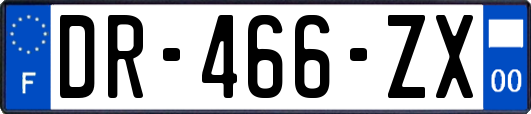 F
DR-466-ZX
00